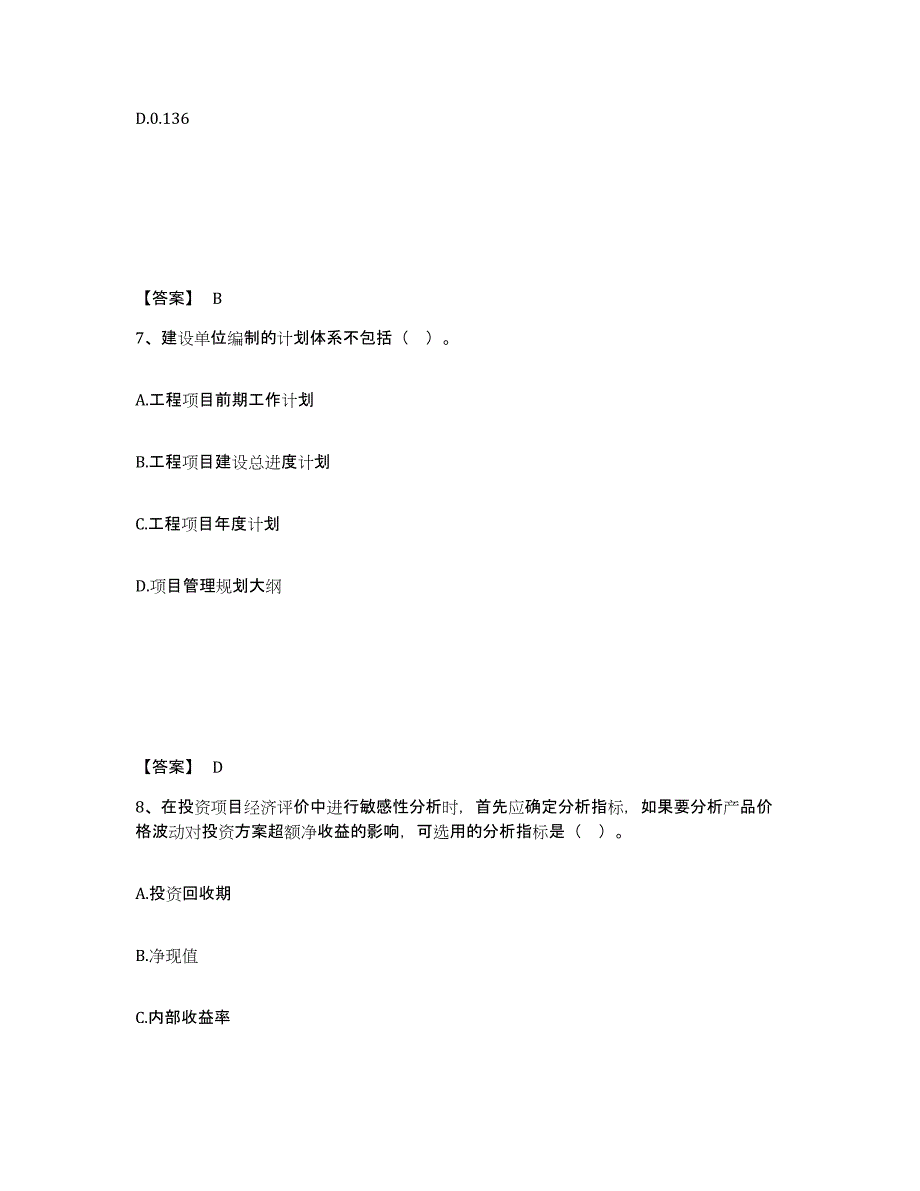 D.0.136

【答案】 B

7、建设单位编制的计划体系不包括（ ）。

A.工程项目前期工作计划

B.工程项目建设总进度计划

C.工程项目年度计划

D.项目管理规划大纲

【答案】 D

8、在投资项目经济评价中进行敏感性分析时，首先应确定分析指标，如果要分析产品价格波动对投资方案超额净收益的影响，可选用的分析指标是（ ）。

A.投资回收期

B.净现值

C.内部收益率